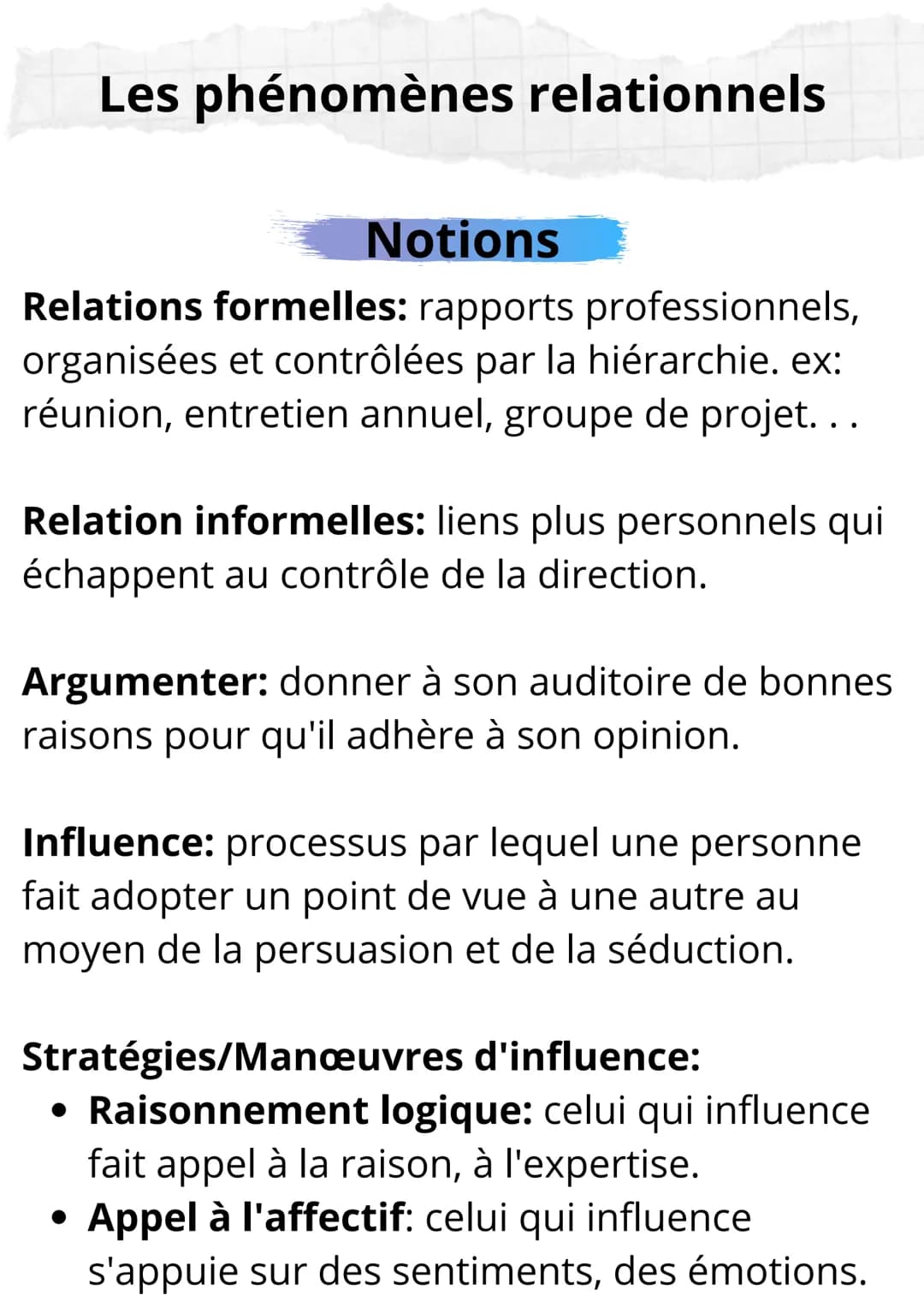 Les phénomènes relationnels

Notions

Relations formelles: rapports professionnels, organisées et contrôlées par la hiérarchie. ex: réunion, entretien annuel, groupe de projet. . .

Relation informelles: liens plus personnels qui échappent au contrôle de la direction.

Argumenter: donner à son auditoire de bonnes raisons pour qu'il adhère à son opinion.

Influence: processus par lequel une personne fait adopter un point de vue à une autre au moyen de la persuasion et de la séduction.

Stratégies/Manœuvres d'influence:
• Raisonnement logique: celui qui influence fait appel à la raison, à l'expertise.
• Appel à l'affectif: celui qui influence s'appuie sur des sentiments, des émotions.